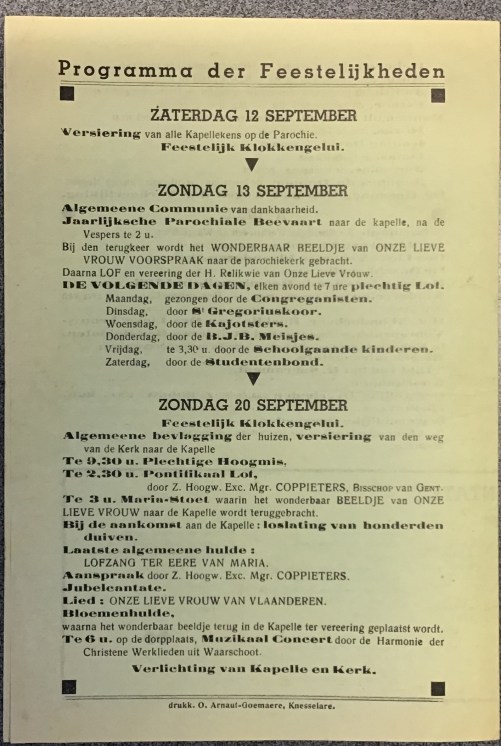 Programma der Feestelijkheden

ZATERDAG 12 SEPTEMBER

Versiering van alle Kapellekens op de Parochie.
Feestelijk Klokkengelui.

ZONDAG 13 SEPTEMBER

Algemeene Communie van dankbaarheid.
Jaarlijksche Parochiale Beevaart naar de kapelle, na de Vespers te 2 u.
Bij den terugkeer wordt het WONDERBAAR BEELDJE van ONZE LIEVE VROUW VOORSPRAAK naar de parochiekerk gebracht.
Daarna LOF en vereering der H. Relikwie van Onze Lieve Vrouw.
DE VOLGENDE DAGEN, elken avond te 7 ure plechtig Lof.
Maandag, gezongen door de Congreganisten.
Dinsdag, door Sᵗ Gregoriuskoor.
Woensdag, door de Kajotsters.
Donderdag, door de B.J.B. Meisjes.
Vrijdag, te 3,30 u. door de Schoolgaande kinderen.
Zaterdag, door de Studentenbond.

ZONDAG 20 SEPTEMBER

Feestelijk Klokkengelui.
Algemeene bevlagging der huizen, versiering van den weg van de Kerk naar de Kapelle
Te 9,30 u. Plechtige Hoogmis.
Te 2,30 u. Pontifikaal Lof,
door Z. Hoogw. Exc. Mgr. COPPIETERS, Bisschop van Gent.
Te 3 u. Maria-Stoet waarin het wonderbaar BEELDJE van ONZE LIEVE VROUW naar de Kapelle wordt teruggebracht.
Bij de aankomst aan de Kapelle : loslating van honderden duiven.
Laatste algemeene hulde :
LOFZANG TER EERE VAN MARIA.
Aanspraak door Z. Hoogw. Exc. Mgr. COPPIETERS.
Jubelcantate.
Lied : ONZE LIEVE VROUW VAN VLAANDEREN.
Bloemenhulde,
waarna het wonderbaar beeldje terug in de Kapelle ter vereering geplaatst wordt.
Te 6 u. op de dorpplaats, Muzikaal Concert door de Harmonie der Christene Werklieden uit Waarschoot.
Verlichting van Kapelle en Kerk.

drukk. O. Arnaut-Goemaere, Knesselare.